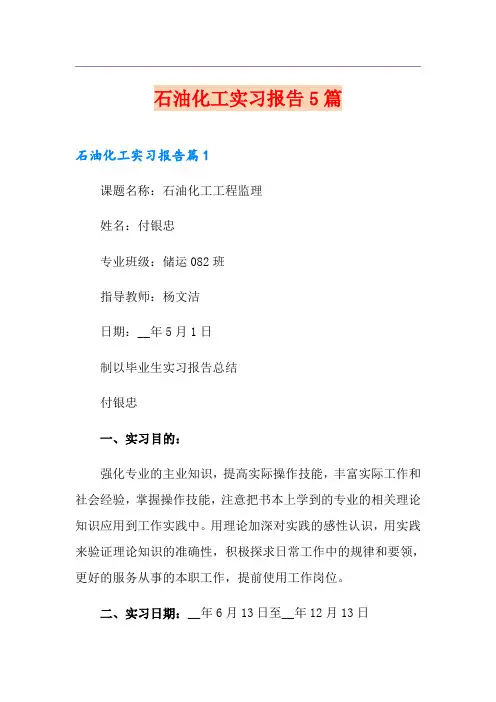 石油化工实习报告5篇

石油化工实习报告篇1

课题名称：石油化工工程监理

姓名：付银忠

专业班级：储运082班

指导教师：杨文洁

日期：__年5月1日

制以毕业生实习报告总结

付银忠

一、实习目的：

强化专业的主业知识，提高实际操作技能，丰富实际工作和社会经验，掌握操作技能，注意把书本上学到的专业的相关理论知识应用到工作实践中。用理论加深对实践的感性认识，用实践来验证理论知识的准确性，积极探求日常工作中的规律和要领，更好的服务从事的本职工作，提前使用工作岗位。

二、实习日期：__年6月13日至__年12月13日